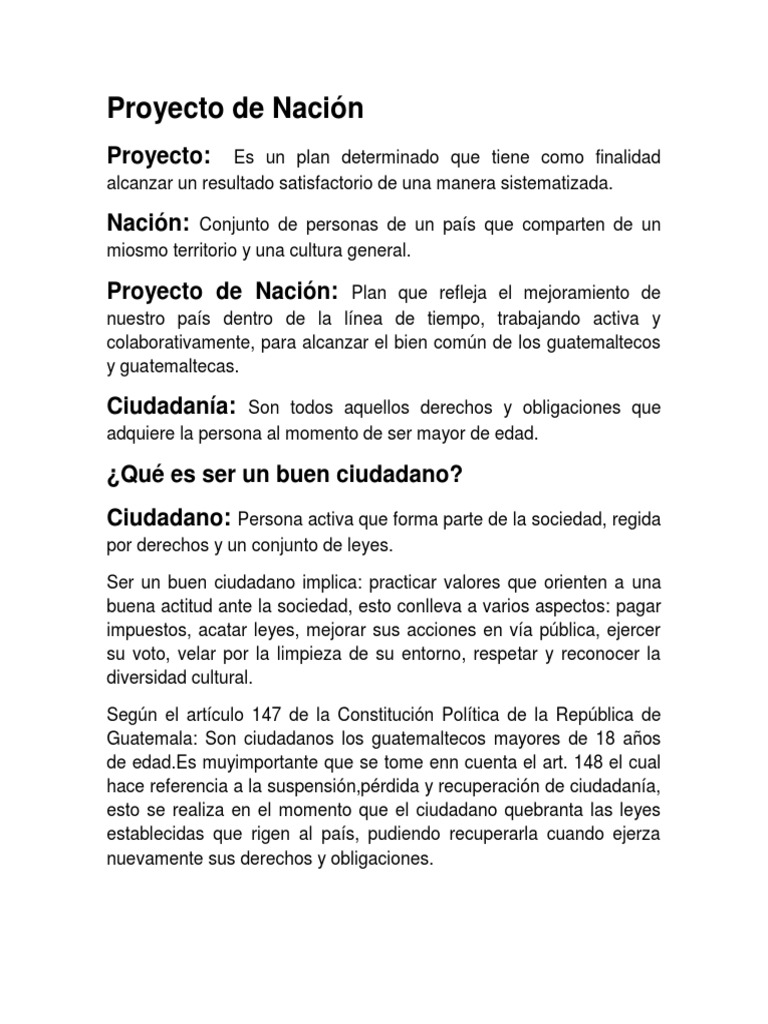 Proyecto de Nación

Proyecto: Es un plan determinado que tiene como finalidad alcanzar un resultado satisfactorio de una manera sistematizada.

Nación: Conjunto de personas de un país que comparten de un miosmo territorio y una cultura general.

Proyecto de Nación: Plan que refleja el mejoramiento de nuestro país dentro de la línea de tiempo, trabajando activa y colaborativamente, para alcanzar el bien común de los guatemaltecos y guatemaltecas.

Ciudadanía: Son todos aquellos derechos y obligaciones que adquiere la persona al momento de ser mayor de edad.

¿Qué es ser un buen ciudadano?

Ciudadano: Persona activa que forma parte de la sociedad, regida por derechos y un conjunto de leyes.

Ser un buen ciudadano implica: practicar valores que orienten a una buena actitud ante la sociedad, esto conlleva a varios aspectos: pagar impuestos, acatar leyes, mejorar sus acciones en vía pública, ejercer su voto, velar por la limpieza de su entorno, respetar y reconocer la diversidad cultural.

Según el artículo 147 de la Constitución Política de la República de Guatemala: Son ciudadanos los guatemaltecos mayores de 18 años de edad.Es muyimportante que se tome enn cuenta el art. 148 el cual hace referencia a la suspensión,pérdida y recuperación de ciudadanía, esto se realiza en el momento que el ciudadano quebranta las leyes establecidas que rigen al país, pudiendo recuperarla cuando ejerza nuevamente sus derechos y obligaciones.